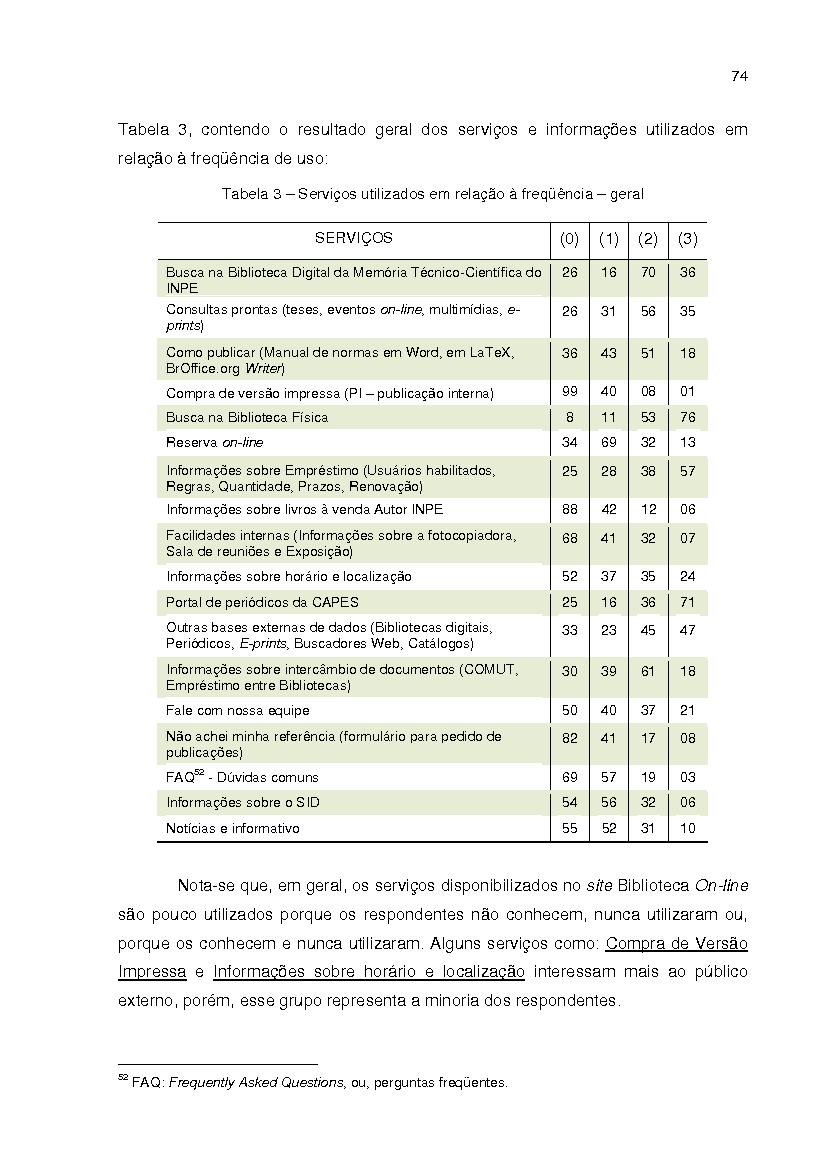 74

Tabela 3, contendo o resultado geral dos serviços e informações utilizados em relação à freqüência de uso:

Tabela 3 – Serviços utilizados em relação à freqüência – geral

| SERVIÇOS | (0) | (1) | (2) | (3) |
|---|---|---|---|---|
| Busca na Biblioteca Digital da Memória Técnico-Científica do INPE | 26 | 16 | 70 | 36 |
| Consultas prontas (teses, eventos on-line, multimídias, e-prints) | 26 | 31 | 56 | 35 |
| Como publicar (Manual de normas em Word, em LaTeX, BrOffice.org Writer) | 36 | 43 | 51 | 18 |
| Compra de versão impressa (PI – publicação interna) | 99 | 40 | 08 | 01 |
| Busca na Biblioteca Física | 8 | 11 | 53 | 76 |
| Reserva on-line | 34 | 69 | 32 | 13 |
| Informações sobre Empréstimo (Usuários habilitados, Regras, Quantidade, Prazos, Renovação) | 25 | 28 | 38 | 57 |
| Informações sobre livros à venda Autor INPE | 88 | 42 | 12 | 06 |
| Facilidades internas (Informações sobre a fotocopiadora, Sala de reuniões e Exposição) | 68 | 41 | 32 | 07 |
| Informações sobre horário e localização | 52 | 37 | 35 | 24 |
| Portal de periódicos da CAPES | 25 | 16 | 36 | 71 |
| Outras bases externas de dados (Bibliotecas digitais, Periódicos, E-prints, Buscadores Web, Catálogos) | 33 | 23 | 45 | 47 |
| Informações sobre intercâmbio de documentos (COMUT, Empréstimo entre Bibliotecas) | 30 | 39 | 61 | 18 |
| Fale com nossa equipe | 50 | 40 | 37 | 21 |
| Não achei minha referência (formulário para pedido de publicações) | 82 | 41 | 17 | 08 |
| FAQ$^{52}$ - Dúvidas comuns | 69 | 57 | 19 | 03 |
| Informações sobre o SID | 54 | 56 | 32 | 06 |
| Notícias e informativo | 55 | 52 | 31 | 10 |

Nota-se que, em geral, os serviços disponibilizados no site Biblioteca On-line são pouco utilizados porque os respondentes não conhecem, nunca utilizaram ou, porque os conhecem e nunca utilizaram. Alguns serviços como: Compra de Versão Impressa e Informações sobre horário e localização interessam mais ao público externo, porém, esse grupo representa a minoria dos respondentes.

$^{52}$ FAQ: Frequently Asked Questions, ou, perguntas freqüentes.